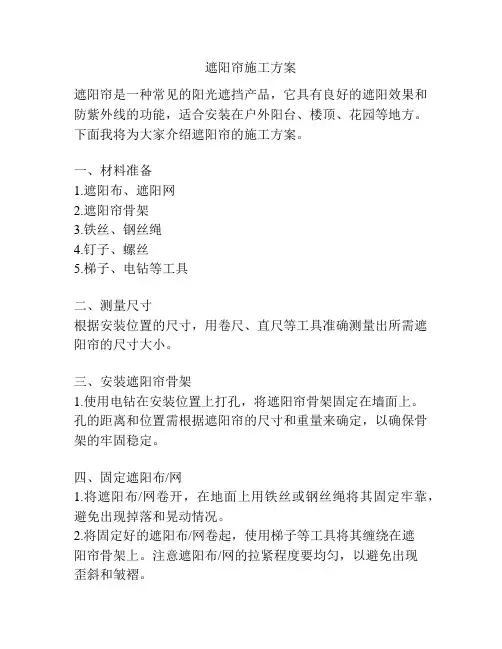 遮阳帘施工方案

遮阳帘是一种常见的阳光遮挡产品，它具有良好的遮阳效果和防紫外线的功能，适合安装在户外阳台、楼顶、花园等地方。下面我将为大家介绍遮阳帘的施工方案。

一、材料准备
1.遮阳布、遮阳网
2.遮阳帘骨架
3.铁丝、钢丝绳
4.钉子、螺丝
5.梯子、电钻等工具

二、测量尺寸
根据安装位置的尺寸，用卷尺、直尺等工具准确测量出所需遮阳帘的尺寸大小。

三、安装遮阳帘骨架
1.使用电钻在安装位置上打孔，将遮阳帘骨架固定在墙面上。孔的距离和位置需根据遮阳帘的尺寸和重量来确定，以确保骨架的牢固稳定。

四、固定遮阳布/网
1.将遮阳布/网卷开，在地面上用铁丝或钢丝绳将其固定牢靠，避免出现掉落和晃动情况。
2.将固定好的遮阳布/网卷起，使用梯子等工具将其缠绕在遮阳帘骨架上。注意遮阳布/网的拉紧程度要均匀，以避免出现歪斜和皱褶。